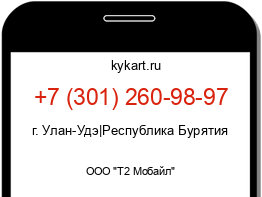 kykart.ru

+7 (301) 260-98-97

г. Улан-Удэ|Республика Бурятия

ООО "Т2 Мобайл"